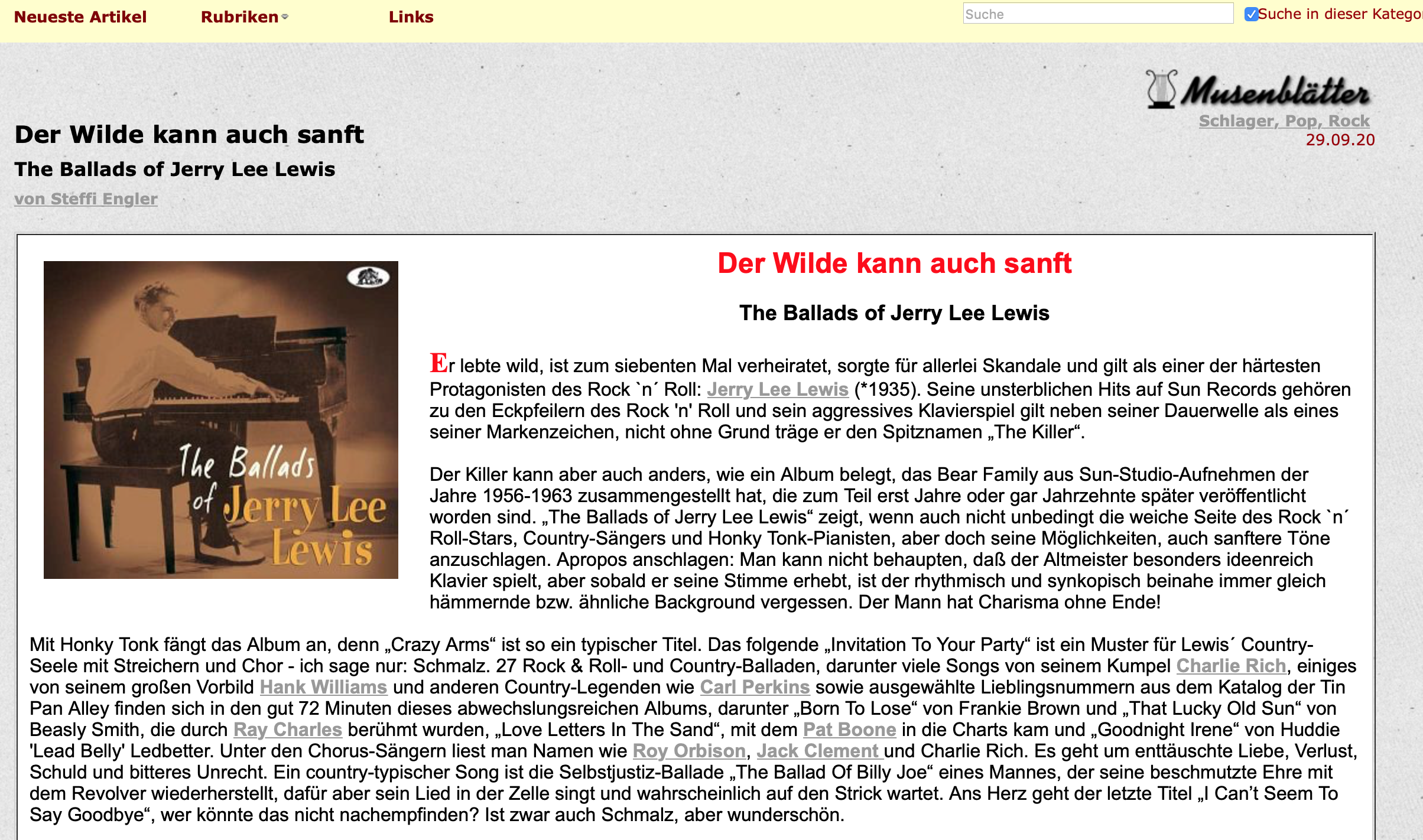 Neueste Artikel Rubriken Links Suche Suche in dieser Katego

Musenblätter
Schlager, Pop, Rock
29.09.20

Der Wilde kann auch sanft

The Ballads of Jerry Lee Lewis

von Steffi Engler

The Ballads of Jerry Lee Lewis

Der Wilde kann auch sanft

The Ballads of Jerry Lee Lewis

Er lebte wild, ist zum siebenten Mal verheiratet, sorgte für allerlei Skandale und gilt als einer der härtesten Protagonisten des Rock `n´ Roll: Jerry Lee Lewis (*1935). Seine unsterblichen Hits auf Sun Records gehören zu den Eckpfeilern des Rock 'n' Roll und sein aggressives Klavierspiel gilt neben seiner Dauerwelle als eines seiner Markenzeichen, nicht ohne Grund träge er den Spitznamen „The Killer“.

Der Killer kann aber auch anders, wie ein Album belegt, das Bear Family aus Sun-Studio-Aufnehmen der Jahre 1956-1963 zusammengestellt hat, die zum Teil erst Jahre oder gar Jahrzehnte später veröffentlicht worden sind. „The Ballads of Jerry Lee Lewis“ zeigt, wenn auch nicht unbedingt die weiche Seite des Rock `n´ Roll-Stars, Country-Sängers und Honky Tonk-Pianisten, aber doch seine Möglichkeiten, auch sanftere Töne anzuschlagen. Apropos anschlagen: Man kann nicht behaupten, daß der Altmeister besonders ideenreich Klavier spielt, aber sobald er seine Stimme erhebt, ist der rhythmisch und synkopisch beinahe immer gleich hämmernde bzw. ähnliche Background vergessen. Der Mann hat Charisma ohne Ende!

Mit Honky Tonk fängt das Album an, denn „Crazy Arms“ ist so ein typischer Titel. Das folgende „Invitation To Your Party“ ist ein Muster für Lewis´ Country-Seele mit Streichern und Chor - ich sage nur: Schmalz. 27 Rock & Roll- und Country-Balladen, darunter viele Songs von seinem Kumpel Charlie Rich, einiges von seinem großen Vorbild Hank Williams und anderen Country-Legenden wie Carl Perkins sowie ausgewählte Lieblingsnummern aus dem Katalog der Tin Pan Alley finden sich in den gut 72 Minuten dieses abwechslungsreichen Albums, darunter „Born To Lose“ von Frankie Brown und „That Lucky Old Sun“ von Beasly Smith, die durch Ray Charles berühmt wurden, „Love Letters In The Sand“, mit dem Pat Boone in die Charts kam und „Goodnight Irene“ von Huddie 'Lead Belly' Ledbetter. Unter den Chorus-Sängern liest man Namen wie Roy Orbison, Jack Clement und Charlie Rich. Es geht um enttäuschte Liebe, Verlust, Schuld und bitteres Unrecht. Ein country-typischer Song ist die Selbstjustiz-Ballade „The Ballad Of Billy Joe“ eines Mannes, der seine beschmutzte Ehre mit dem Revolver wiederherstellt, dafür aber sein Lied in der Zelle singt und wahrscheinlich auf den Strick wartet. Ans Herz geht der letzte Titel „I Can’t Seem To Say Goodbye“, wer könnte das nicht nachempfinden? Ist zwar auch Schmalz, aber wunderschön.